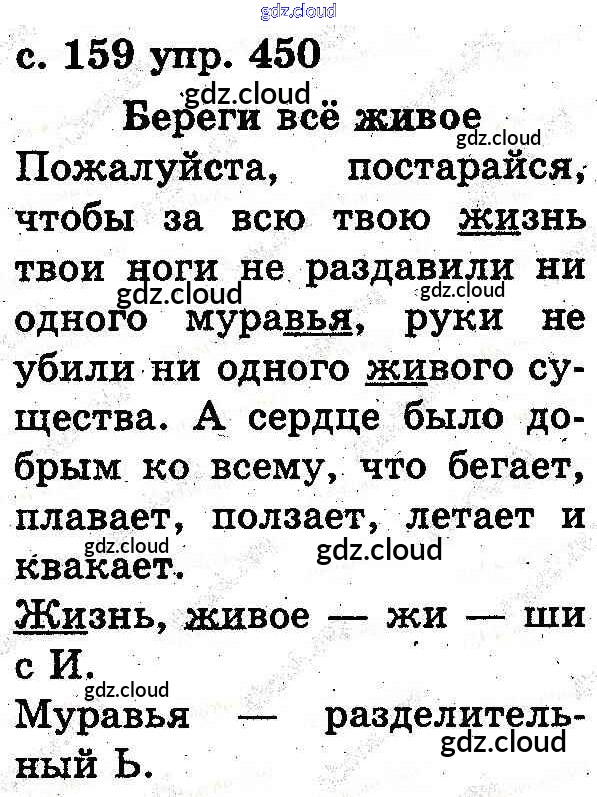 с. 159 упр. 450

Береги всё живое

Пожалуйста, постарайся, чтобы за всю твою жизнь твои ноги не раздавили ни одного муравья, руки не убили ни одного живого существа. А сердце было добрым ко всему, что бегает, плавает, ползает, летает и квакает.

Жизнь, живое — жи — ши с И.

Муравья — разделительный Ь.

gdz.cloud